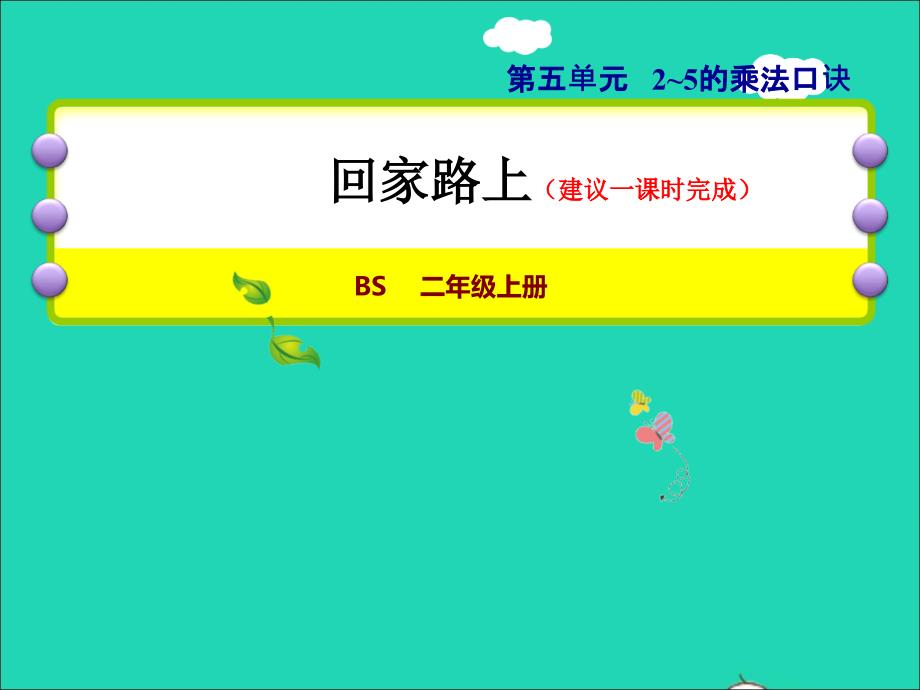 第五单元　2~5的乘法口诀

回家路上（建议一课时完成）

BS　二年级上册